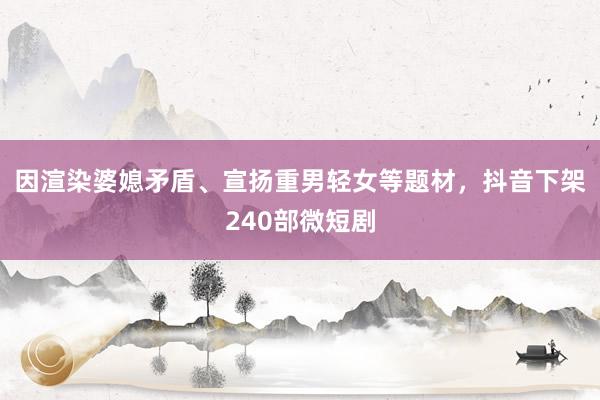 因渲染婆媳矛盾、宣扬重男轻女等题材，抖音下架240部微短剧